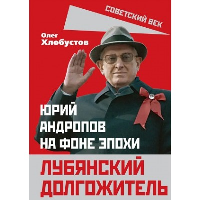 СОВЕТСКИЙ ВЕК

Олег Хлобустов

ЮРИЙ АНДРОПОВ НА ФОНЕ ЭПОХИ

ЛУБЯНСКИЙ ДОЛГОЖИТЕЛЬ